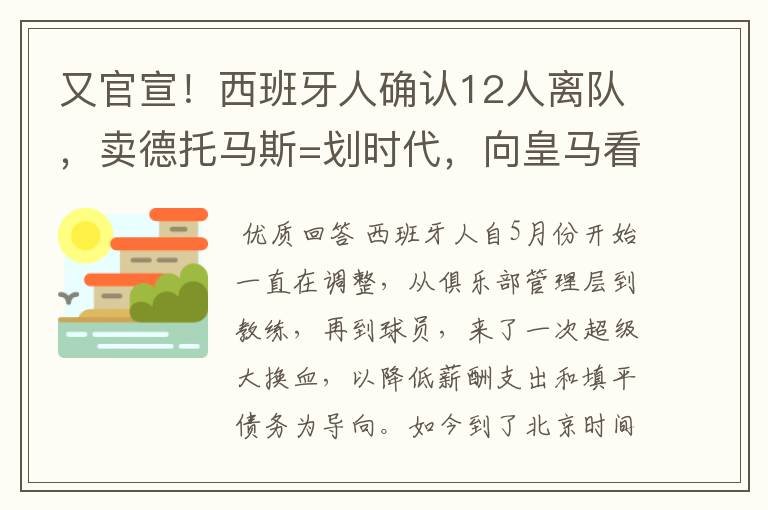 又官宣！西班牙人确认12人离队，卖德托马斯=划时代，向皇马看

优质回答 西班牙人自5月份开始一直在调整，从俱乐部管理层到教练，再到球员，来了一次超级大换血，以降低薪酬支出和填平债务为导向。如今到了北京时间